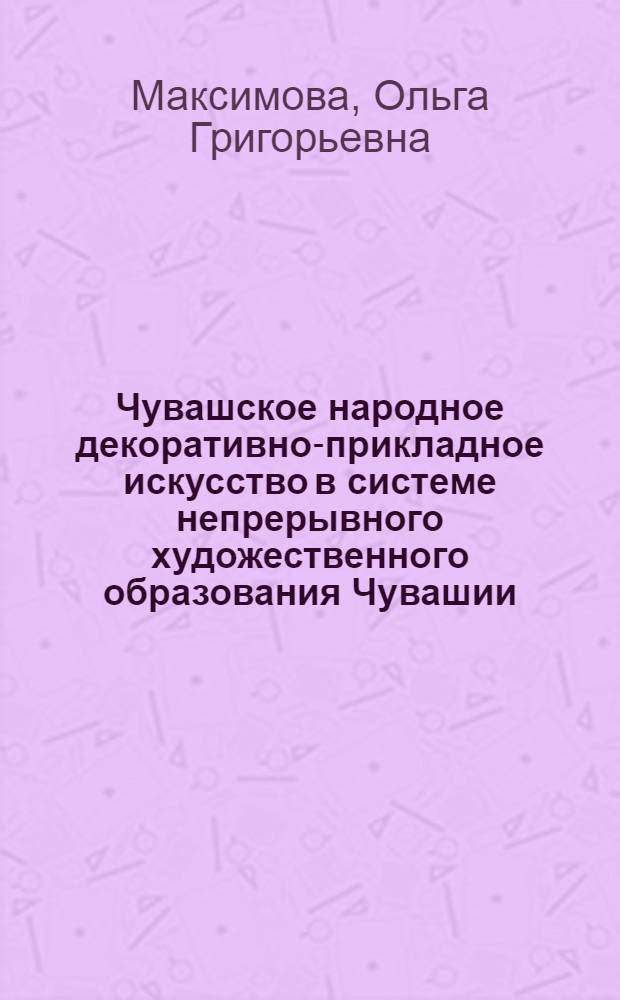 Максимова, Ольга Григорьевна

Чувашское народное декоративно-прикладное искусство в системе непрерывного художественного образования Чувашии